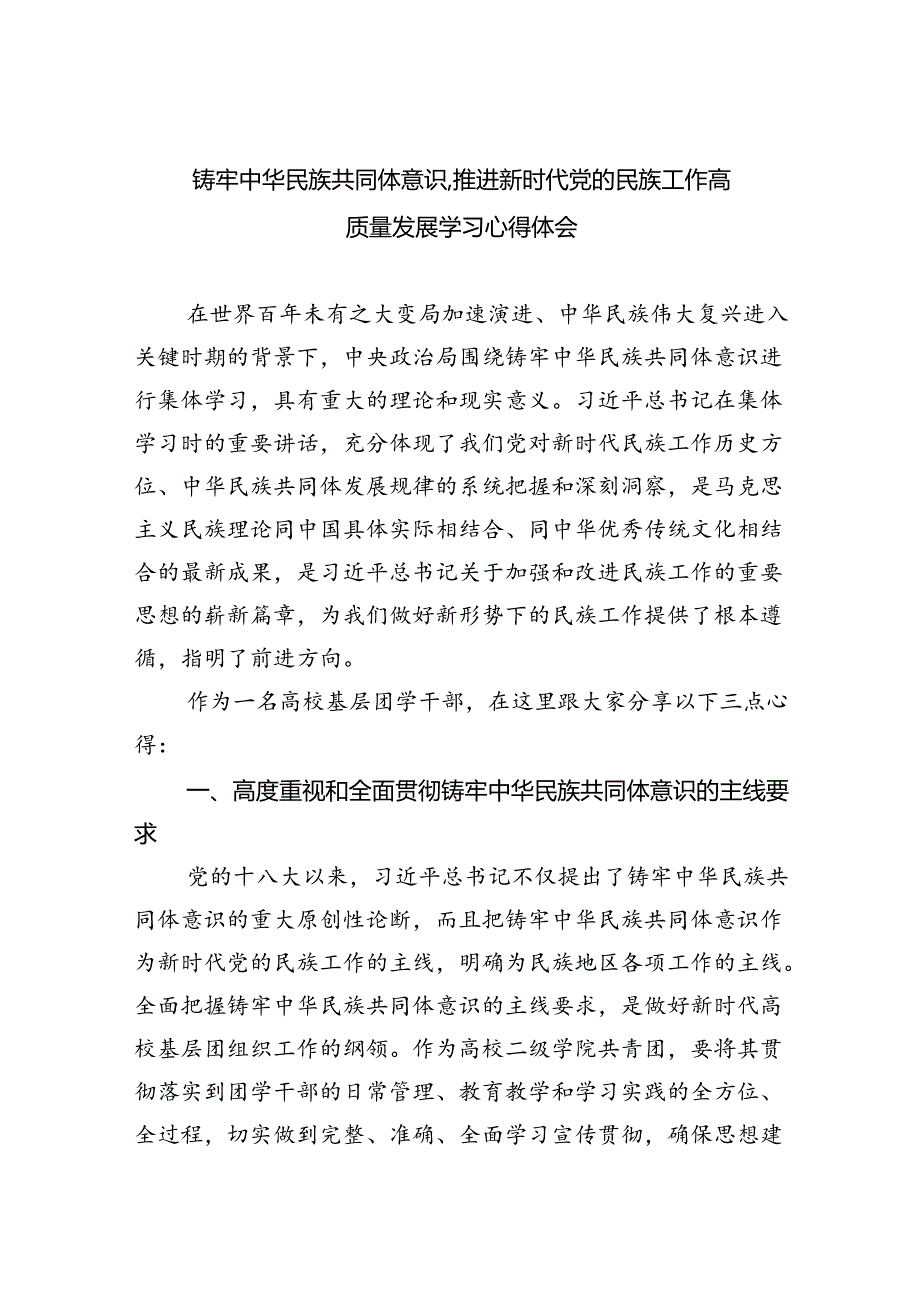 铸牢中华民族共同体意识,推进新时代党的民族工作高质量发展学习心得体会

在世界百年未有之大变局加速演进、中华民族伟大复兴进入关键时期的背景下，中央政治局围绕铸牢中华民族共同体意识进行集体学习，具有重大的理论和现实意义。习近平总书记在集体学习时的重要讲话，充分体现了我们党对新时代民族工作历史方位、中华民族共同体发展规律的系统把握和深刻洞察，是马克思主义民族理论同中国具体实际相结合、同中华优秀传统文化相结合的最新成果，是习近平总书记关于加强和改进民族工作的重要思想的崭新篇章，为我们做好新形势下的民族工作提供了根本遵循，指明了前进方向。

作为一名高校基层团学干部，在这里跟大家分享以下三点心得：

一、高度重视和全面贯彻铸牢中华民族共同体意识的主线要求

党的十八大以来，习近平总书记不仅提出了铸牢中华民族共同体意识的重大原创性论断，而且把铸牢中华民族共同体意识作为新时代党的民族工作的主线，明确为民族地区各项工作的主线。全面把握铸牢中华民族共同体意识的主线要求，是做好新时代高校基层团组织工作的纲领。作为高校二级学院共青团，要将其贯彻落实到团学干部的日常管理、教育教学和学习实践的全方位、全过程，切实做到完整、准确、全面学习宣传贯彻，确保思想建